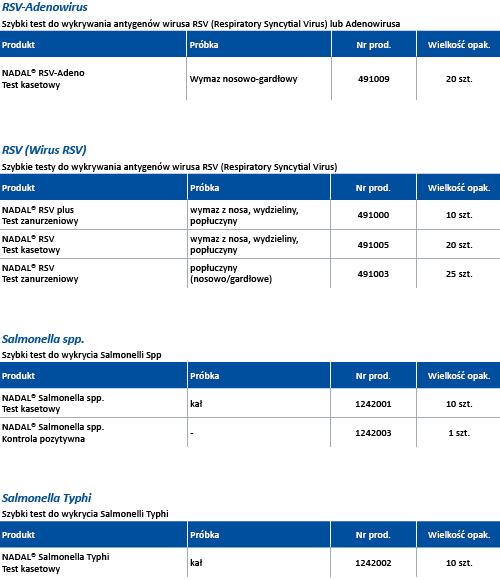 RSV-Adenowirus

Szybki test do wykrywania antygenów wirusa RSV (Respiratory Syncytial Virus) lub Adenowirusa

| Produkt | Próbka | Nr prod. | Wielkość opak. |
|---|---|---|---|
| NADAL® RSV-Adeno Test kasetowy | Wymaz nosowo-gardłowy | 491009 | 20 szt. |

RSV (Wirus RSV)

Szybkie testy do wykrywania antygenów wirusa RSV (Respiratory Syncytial Virus)

| Produkt | Próbka | Nr prod. | Wielkość opak. |
|---|---|---|---|
| NADAL® RSV plus Test zanurzeniowy | wymaz z nosa, wydzieliny, popłuczyny | 491000 | 10 szt. |
| NADAL® RSV Test kasetowy | wymaz z nosa, wydzieliny, popłuczyny | 491005 | 20 szt. |
| NADAL® RSV Test zanurzeniowy | popłuczyny (nosowo/gardłowe) | 491003 | 25 szt. |

Salmonella spp.

Szybki test do wykrycia Salmonelli Spp

| Produkt | Próbka | Nr prod. | Wielkość opak. |
|---|---|---|---|
| NADAL® Salmonella spp. Test kasetowy | kał | 1242001 | 10 szt. |
| NADAL® Salmonella spp. Kontrola pozytywna | - | 1242003 | 1 szt. |

Salmonella Typhi

Szybki test do wykrycia Salmonelli Typhi

| Produkt | Próbka | Nr prod. | Wielkość opak. |
|---|---|---|---|
| NADAL® Salmonella Typhi Test kasetowy | kał | 1242002 | 10 szt. |